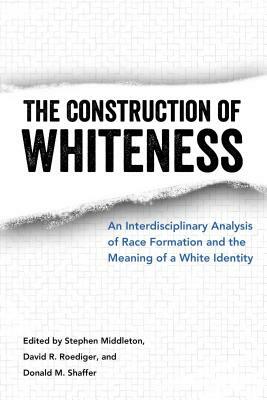 THE CONSTRUCTION OF WHITENESS

An Interdisciplinary Analysis of Race Formation and the Meaning of a White Identity

Edited by Stephen Middleton, David R. Roediger, and Donald M. Shaffer